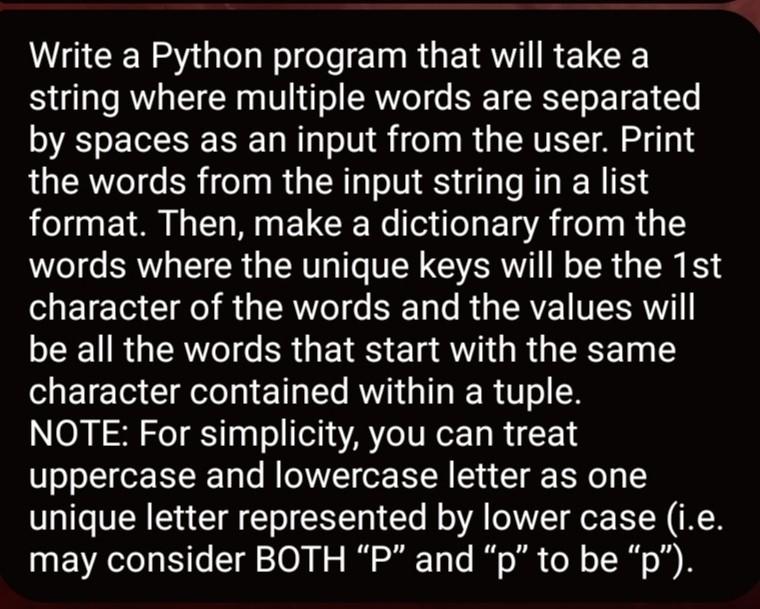 Write a Python program that will take a string where multiple words are separated by spaces as an input from the user. Print the words from the input string in a list format. Then, make a dictionary from the words where the unique keys will be the 1st character of the words and the values will be all the words that start with the same character contained within a tuple.
NOTE: For simplicity, you can treat uppercase and lowercase letter as one unique letter represented by lower case (i.e. may consider BOTH “P” and “p” to be “p”).